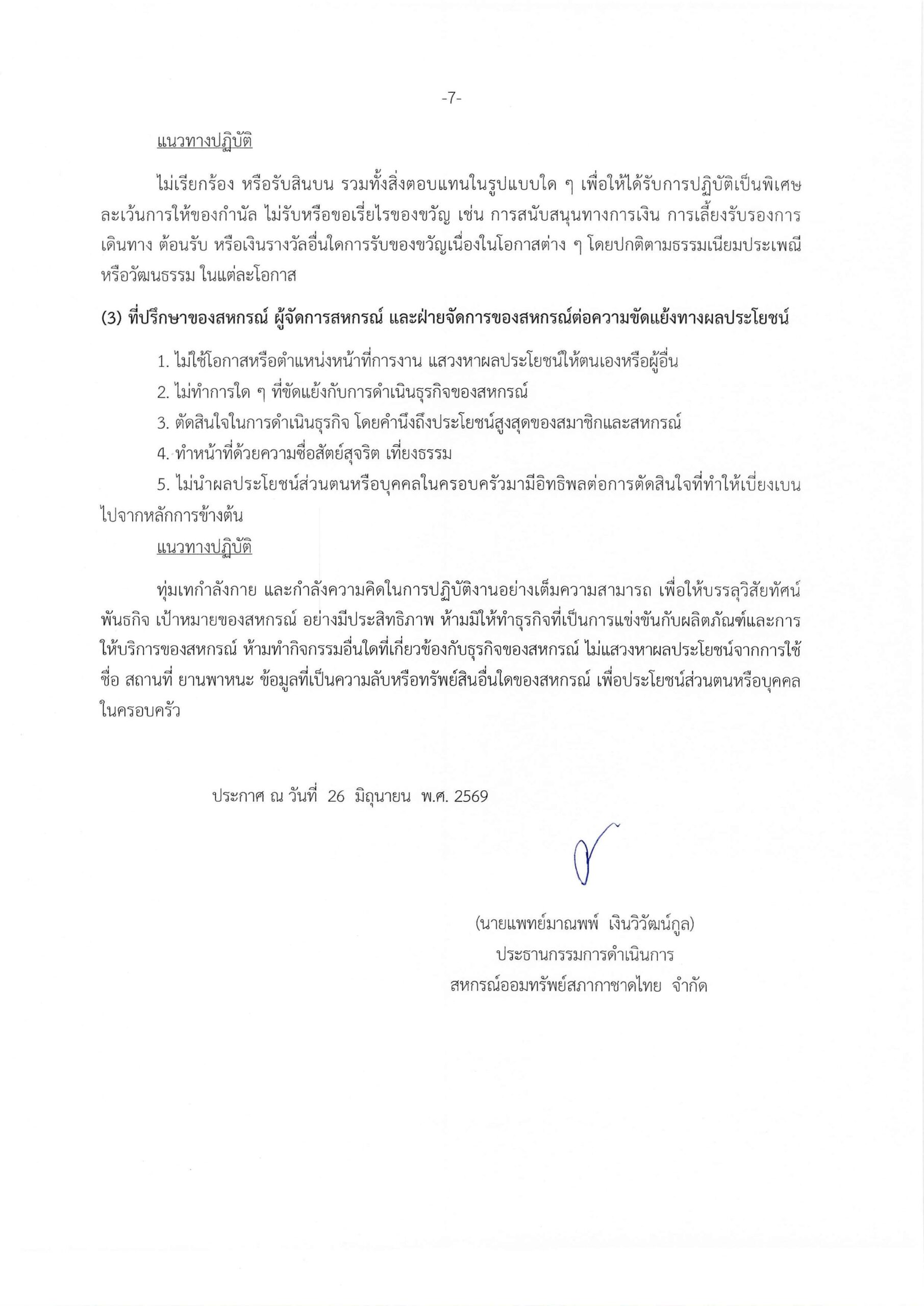 -7-

แนวทางปฏิบัติ

ไม่เรียกร้อง หรือรับสินบน รวมทั้งสิ่งตอบแทนในรูปแบบใด ๆ เพื่อให้ได้รับการปฏิบัติเป็นพิเศษ ละเว้นการให้ของกำนัล ไม่รับหรือขอเรี่ยไรของขวัญ เช่น การสนับสนุนทางการเงิน การเลี้ยงรับรองการเดินทาง ต้อนรับ หรือเงินรางวัลอื่นใดการรับของขวัญเนื่องในโอกาสต่าง ๆ โดยปกติตามธรรมเนียมประเพณี หรือวัฒนธรรม ในแต่ละโอกาส

(3) ที่ปรึกษาของสหกรณ์ ผู้จัดการสหกรณ์ และฝ่ายจัดการของสหกรณ์ต่อความขัดแย้งทางผลประโยชน์

1. ไม่ใช้โอกาสหรือตำแหน่งหน้าที่การงาน แสวงหาผลประโยชน์ให้ตนเองหรือผู้อื่น

2. ไม่ทำการใด ๆ ที่ขัดแย้งกับการดำเนินธุรกิจของสหกรณ์

3. ตัดสินใจในการดำเนินธุรกิจ โดยคำนึงถึงประโยชน์สูงสุดของสมาชิกและสหกรณ์

4. ทำหน้าที่ด้วยความซื่อสัตย์สุจริต เที่ยงธรรม

5. ไม่นำผลประโยชน์ส่วนตนหรือบุคคลในครอบครัวมามีอิทธิพลต่อการตัดสินใจที่ทำให้เบี่ยงเบนไปจากหลักการข้างต้น

แนวทางปฏิบัติ

ทุ่มเทกำลังกาย และกำลังความคิดในการปฏิบัติงานอย่างเต็มความสามารถ เพื่อให้บรรลุวิสัยทัศน์ พันธกิจ เป้าหมายของสหกรณ์ อย่างมีประสิทธิภาพ ห้ามมิให้ทำธุรกิจที่เป็นการแข่งขันกับผลิตภัณฑ์และการให้บริการของสหกรณ์ ห้ามทำกิจกรรมอื่นใดที่เกี่ยวข้องกับธุรกิจของสหกรณ์ ไม่แสวงหาผลประโยชน์จากการใช้ชื่อ สถานที่ ยานพาหนะ ข้อมูลที่เป็นความลับหรือทรัพย์สินอื่นใดของสหกรณ์ เพื่อประโยชน์ส่วนตนหรือบุคคลในครอบครัว

ประกาศ ณ วันที่ 26 มิถุนายน พ.ศ. 2569

(นายแพทย์มาณพพ์ เงินวิวัฒน์กูล)
ประธานกรรมการดำเนินการ
สหกรณ์ออมทรัพย์สภากาชาดไทย จำกัด